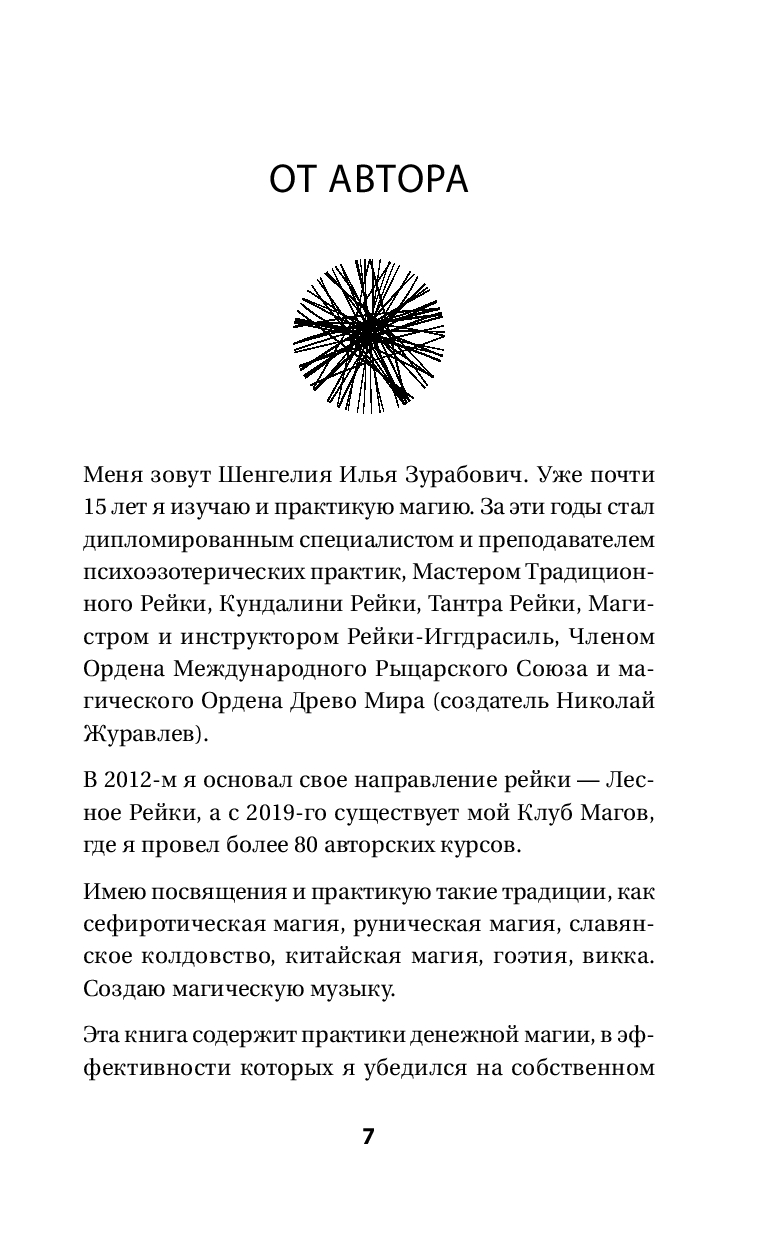 ОТ АВТОРА

Меня зовут Шенгелия Илья Зурабович. Уже почти 15 лет я изучаю и практикую магию. За эти годы стал дипломированным специалистом и преподавателем психоэзотерических практик, Мастером Традиционного Рейки, Кундалини Рейки, Тантра Рейки, Магистром и инструктором Рейки-Иггдрасиль, Членом Ордена Международного Рыцарского Союза и магического Ордена Древо Мира (создатель Николай Журавлев).

В 2012-м я основал свое направление рейки — Лесное Рейки, а с 2019-го существует мой Клуб Магов, где я провел более 80 авторских курсов.

Имею посвящения и практикую такие традиции, как сефиротическая магия, руническая магия, славянское колдовство, китайская магия, гоэтия, викка. Создаю магическую музыку.

Эта книга содержит практики денежной магии, в эффективности которых я убедился на собственном

7